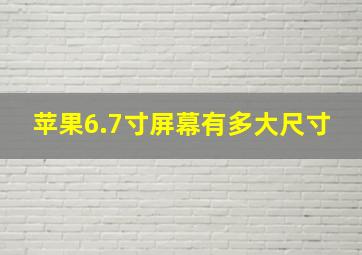 苹果6.7寸屏幕有多大尺寸